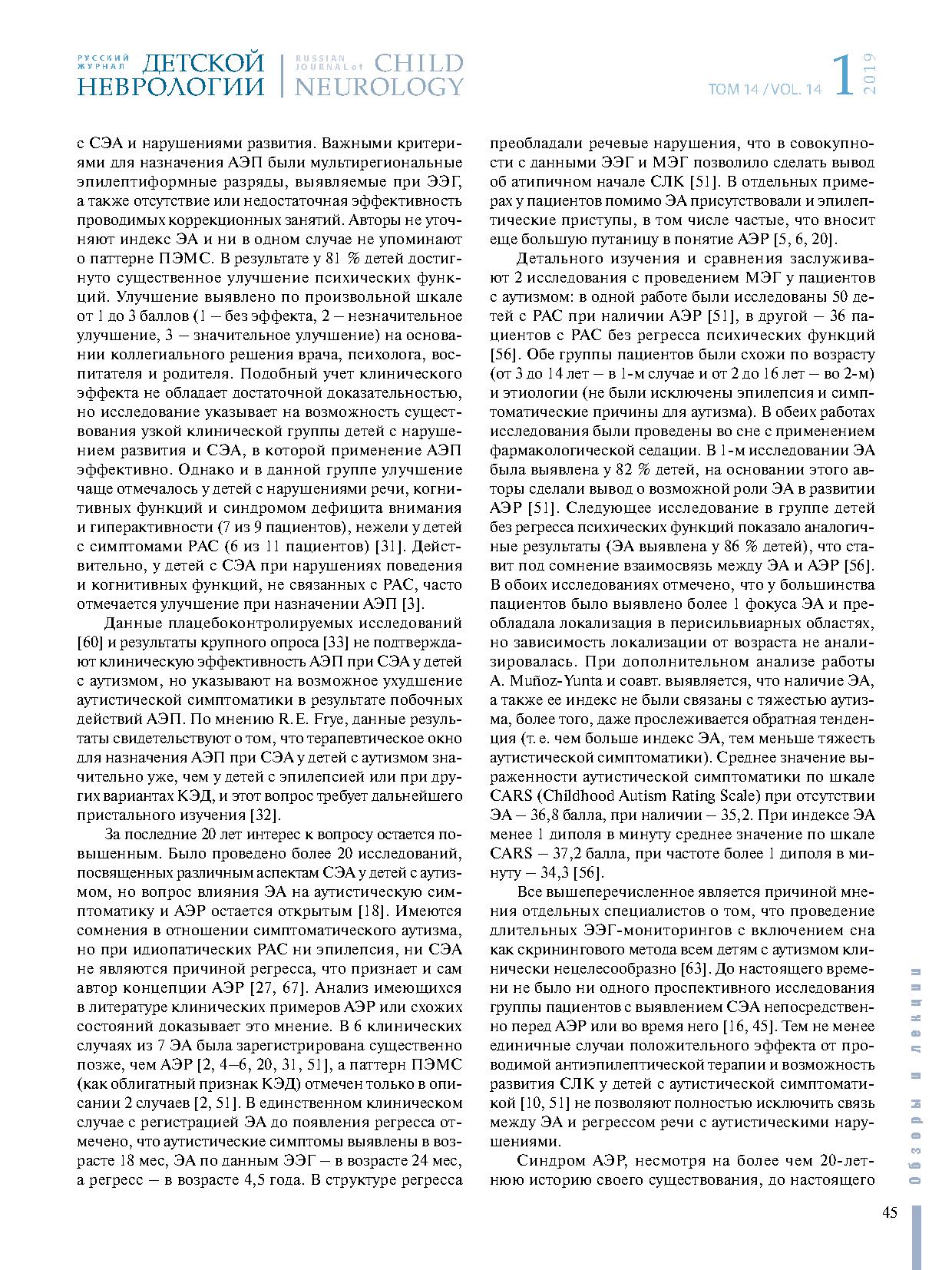 РУССКИЙ ЖУРНАЛ ДЕТСКОЙ НЕВРОЛОГИИ | RUSSIAN JOURNAL of CHILD NEUROLOGY

ТОМ 14 / VOL. 14 1 2019

с СЭА и нарушениями развития. Важными критериями для назначения АЭП были мультирегиональные эпилептиформные разряды, выявляемые при ЭЭГ, а также отсутствие или недостаточная эффективность проводимых коррекционных занятий. Авторы не уточняют индекс ЭА и ни в одном случае не упоминают о паттерне ПЭМС. В результате у 81 % детей достигнуто существенное улучшение психических функций. Улучшение выявлено по произвольной шкале от 1 до 3 баллов (1 – без эффекта, 2 – незначительное улучшение, 3 – значительное улучшение) на основании коллегиального решения врача, психолога, воспитателя и родителя. Подобный учет клинического эффекта не обладает достаточной доказательностью, но исследование указывает на возможность существования узкой клинической группы детей с нарушением развития и СЭА, в которой применение АЭП эффективно. Однако и в данной группе улучшение чаще отмечалось у детей с нарушениями речи, когнитивных функций и синдромом дефицита внимания и гиперактивности (7 из 9 пациентов), нежели у детей с симптомами РАС (6 из 11 пациентов) [31]. Действительно, у детей с СЭА при нарушениях поведения и когнитивных функций, не связанных с РАС, часто отмечается улучшение при назначении АЭП [3].

Данные плацебоконтролируемых исследований [60] и результаты крупного опроса [33] не подтверждают клиническую эффективность АЭП при СЭА у детей с аутизмом, но указывают на возможное ухудшение аутистической симптоматики в результате побочных действий АЭП. По мнению R.E. Frye, данные результаты свидетельствуют о том, что терапевтическое окно для назначения АЭП при СЭА у детей с аутизмом значительно уже, чем у детей с эпилепсией или при других вариантах КЭД, и этот вопрос требует дальнейшего пристального изучения [32].

За последние 20 лет интерес к вопросу остается повышенным. Было проведено более 20 исследований, посвященных различным аспектам СЭА у детей с аутизмом, но вопрос влияния ЭА на аутистическую симптоматику и АЭР остается открытым [18]. Имеются сомнения в отношении симптоматического аутизма, но при идиопатических РАС ни эпилепсия, ни СЭА не являются причиной регресса, что признает и сам автор концепции АЭР [27, 67]. Анализ имеющихся в литературе клинических примеров АЭР или схожих состояний доказывает это мнение. В 6 клинических случаях из 7 ЭА была зарегистрирована существенно позже, чем АЭР [2, 4–6, 20, 31, 51], а паттерн ПЭМС (как облигатный признак КЭД) отмечен только в описании 2 случаев [2, 51]. В единственном клиническом случае с регистрацией ЭА до появления регресса отмечено, что аутистические симптомы выявлены в возрасте 18 мес, ЭА по данным ЭЭГ – в возрасте 24 мес, а регресс – в возрасте 4,5 года. В структуре регресса преобладали речевые нарушения, что в совокупности с данными ЭЭГ и МЭГ позволило сделать вывод об атипичном начале СЛК [51]. В отдельных примерах у пациентов помимо ЭА присутствовали и эпилептические приступы, в том числе частые, что вносит еще большую путаницу в понятие АЭР [5, 6, 20].

Детального изучения и сравнения заслуживают 2 исследования с проведением МЭГ у пациентов с аутизмом: в одной работе были исследованы 50 детей с РАС при наличии АЭР [51], в другой – 36 пациентов с РАС без регресса психических функций [56]. Обе группы пациентов были схожи по возрасту (от 3 до 14 лет – в 1-м случае и от 2 до 16 лет – во 2-м) и этиологии (не были исключены эпилепсия и симптоматические причины для аутизма). В обеих работах исследования были проведены во сне с применением фармакологической седации. В 1-м исследовании ЭА была выявлена у 82 % детей, на основании этого авторы сделали вывод о возможной роли ЭА в развитии АЭР [51]. Следующее исследование в группе детей без регресса психических функций показало аналогичные результаты (ЭА выявлена у 86 % детей), что ставит под сомнение взаимосвязь между ЭА и АЭР [56]. В обоих исследованиях отмечено, что у большинства пациентов было выявлено более 1 фокуса ЭА и преобладала локализация в перисильвиарных областях, но зависимость локализации от возраста не анализировалась. При дополнительном анализе работы A. Muñoz-Yunta и соавт. выявляется, что наличие ЭА, а также ее индекс не были связаны с тяжестью аутизма, более того, даже прослеживается обратная тенденция (т. е. чем больше индекс ЭА, тем меньше тяжесть аутистической симптоматики). Среднее значение выраженности аутистической симптоматики по шкале CARS (Childhood Autism Rating Scale) при отсутствии ЭА – 36,8 балла, при наличии – 35,2. При индексе ЭА менее 1 диполя в минуту среднее значение по шкале CARS – 37,2 балла, при частоте более 1 диполя в минуту – 34,3 [56].

Все вышеперечисленное является причиной мнения отдельных специалистов о том, что проведение длительных ЭЭГ-мониторингов с включением сна как скринингового метода всем детям с аутизмом клинически нецелесообразно [63]. До настоящего времени не было ни одного проспективного исследования группы пациентов с выявлением СЭА непосредственно перед АЭР или во время него [16, 45]. Тем не менее единичные случаи положительного эффекта от проводимой антиэпилептической терапии и возможность развития СЛК у детей с аутистической симптоматикой [10, 51] не позволяют полностью исключить связь между ЭА и регрессом речи с аутистическими нарушениями.

Синдром АЭР, несмотря на более чем 20-летнюю историю своего существования, до настоящего

Обзоры и лекции

45